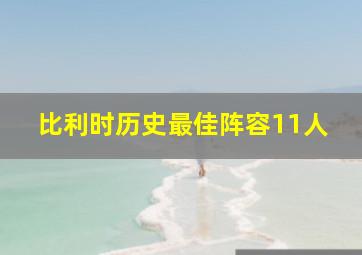 比利时历史最佳阵容11人